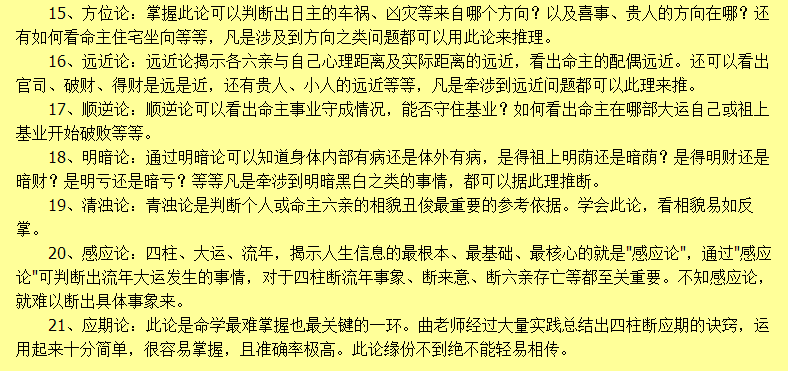 15、方位论：掌握此论可以判断出日主的车祸、凶灾等来自哪个方向？以及喜事、贵人的方向在哪？还有如何看命主住宅坐向等等，凡是涉及到方向之类问题都可以用此论来推理。

16、远近论：远近论揭示各六亲与自己心理距离及实际距离的远近，看出命主的配偶远近。还可以看出官司、破财、得财是远是近，还有贵人、小人的远近等等，凡是牵涉到远近问题都可以此理来推。

17、顺逆论：顺逆论可以看出命主事业守成情况，能否守住基业？如何看出命主在哪部大运自己或祖上基业开始破败等等。

18、明暗论：通过明暗论可以知道身体内部有病还是体外有病，是得祖上明荫还是暗荫？是得明财还是暗财？是明亏还是暗亏？等等凡是牵涉到明暗黑白之类的事情，都可以据此理推断。

19、清浊论：青浊论是判断个人或命主六亲的相貌丑俊最重要的参考依据。学会此论，看相貌易如反掌。

20、感应论：四柱、大运、流年，揭示人生信息的最根本、最基础、最核心的就是"感应论"，通过"感应论"可判断出流年大运发生的事情，对于四柱断流年事象、断来意、断六亲存亡等都至关重要。不知感应论，就难以断出具体事象来。

21、应期论：此论是命学最难掌握也最关键的一环。曲老师经过大量实践总结出四柱断应期的诀窍，运用起来十分简单，很容易掌握，且准确率极高。此论缘份不到绝不能轻易相传。